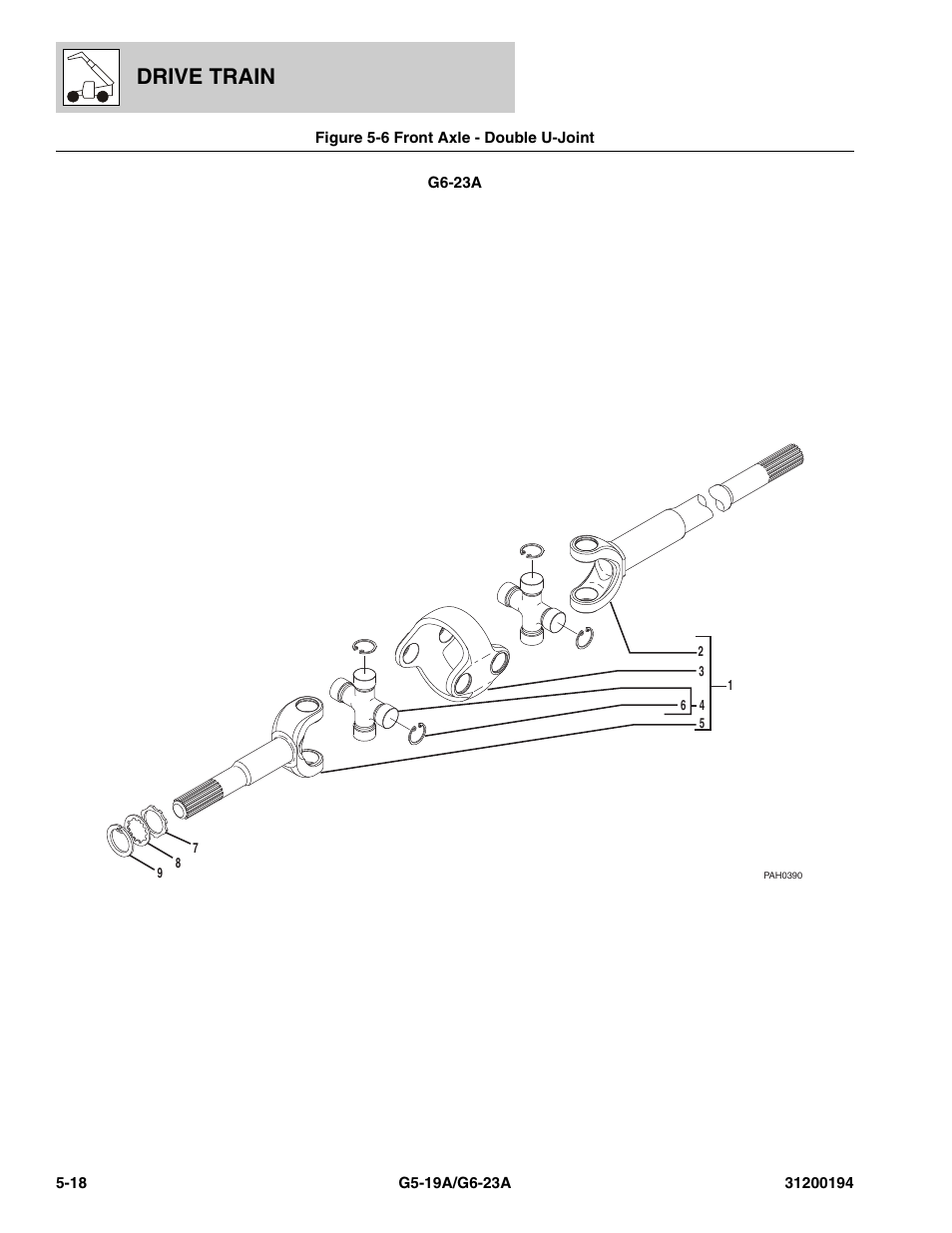 DRIVE TRAIN

Figure 5-6 Front Axle - Double U-Joint

G6-23A

2
3
1
6
4
5
7
8
9

PAH0390

5-18 G5-19A/G6-23A 31200194